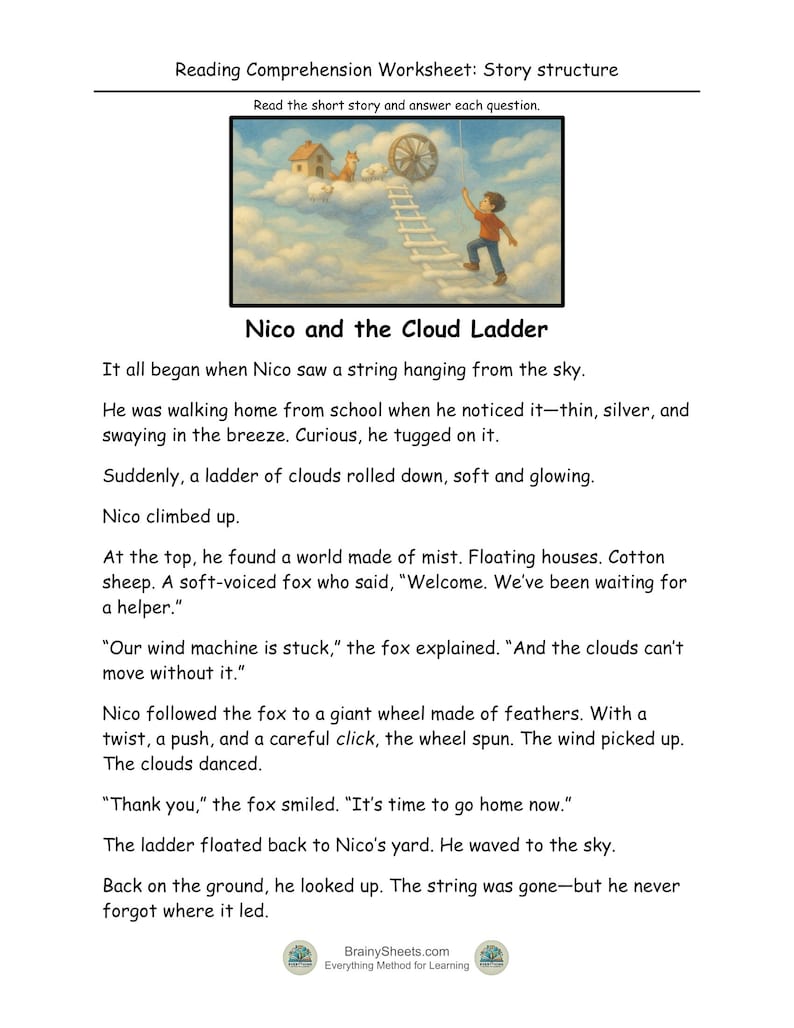 Reading Comprehension Worksheet: Story structure

Read the short story and answer each question.

Nico and the Cloud Ladder

It all began when Nico saw a string hanging from the sky.

He was walking home from school when he noticed it—thin, silver, and swaying in the breeze. Curious, he tugged on it.

Suddenly, a ladder of clouds rolled down, soft and glowing.

Nico climbed up.

At the top, he found a world made of mist. Floating houses. Cotton sheep. A soft-voiced fox who said, "Welcome. We've been waiting for a helper."

"Our wind machine is stuck," the fox explained. "And the clouds can't move without it."

Nico followed the fox to a giant wheel made of feathers. With a twist, a push, and a careful click, the wheel spun. The wind picked up. The clouds danced.

"Thank you," the fox smiled. "It's time to go home now."

The ladder floated back to Nico's yard. He waved to the sky.

Back on the ground, he looked up. The string was gone—but he never forgot where it led.

BrainySheets.com
Everything Method for Learning